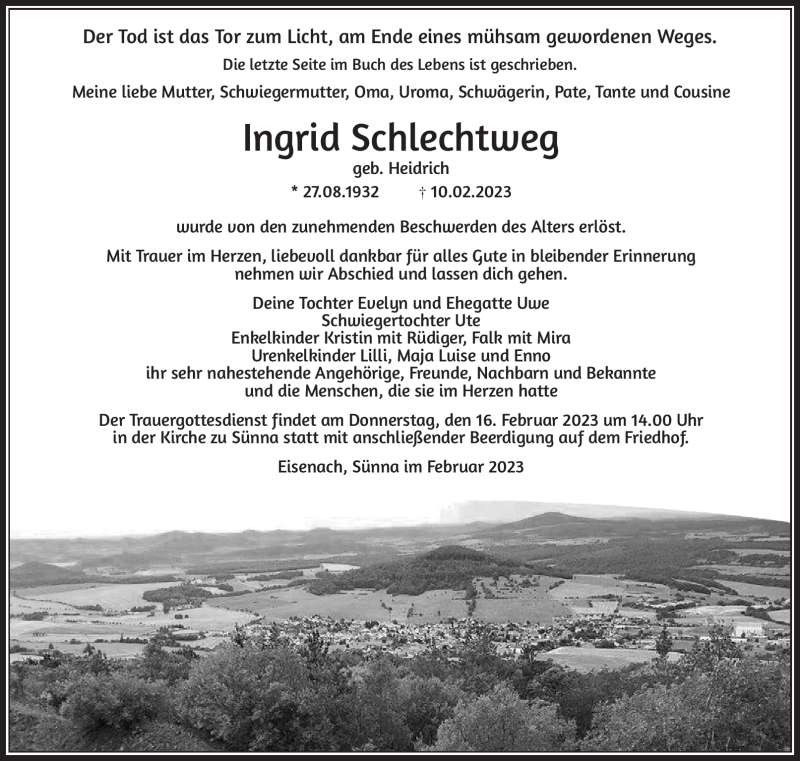 Der Tod ist das Tor zum Licht, am Ende eines mühsam gewordenen Weges.
Die letzte Seite im Buch des Lebens ist geschrieben.
Meine liebe Mutter, Schwiegermutter, Oma, Uroma, Schwägerin, Pate, Tante und Cousine

Ingrid Schlechtweg
geb. Heidrich
* 27.08.1932 † 10.02.2023

wurde von den zunehmenden Beschwerden des Alters erlöst.

Mit Trauer im Herzen, liebevoll dankbar für alles Gute in bleibender Erinnerung nehmen wir Abschied und lassen dich gehen.

Deine Tochter Evelyn und Ehegatte Uwe
Schwiegertochter Ute
Enkelkinder Kristin mit Rüdiger, Falk mit Mira
Urenkelkinder Lilli, Maja Luise und Enno
ihr sehr nahestehende Angehörige, Freunde, Nachbarn und Bekannte
und die Menschen, die sie im Herzen hatte

Der Trauergottesdienst findet am Donnerstag, den 16. Februar 2023 um 14.00 Uhr in der Kirche zu Sünna statt mit anschließender Beerdigung auf dem Friedhof.

Eisenach, Sünna im Februar 2023